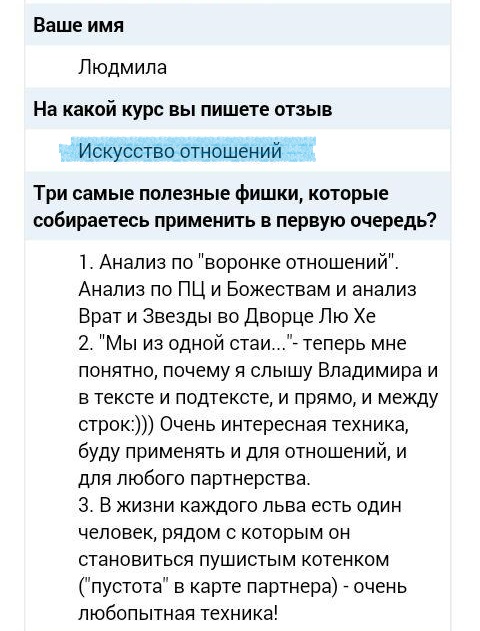 Ваше имя

Людмила

На какой курс вы пишете отзыв

Искусство отношений

Три самые полезные фишки, которые собираетесь применить в первую очередь?

1. Анализ по "воронке отношений". Анализ по ПЦ и Божествам и анализ Врат и Звезды во Дворце Лю Хе
2. "Мы из одной стаи..."- теперь мне понятно, почему я слышу Владимира и в тексте и подтексте, и прямо, и между строк:))) Очень интересная техника, буду применять и для отношений, и для любого партнерства.
3. В жизни каждого льва есть один человек, рядом с которым он становиться пушистым котенком ("пустота" в карте партнера) - очень любопытная техника!